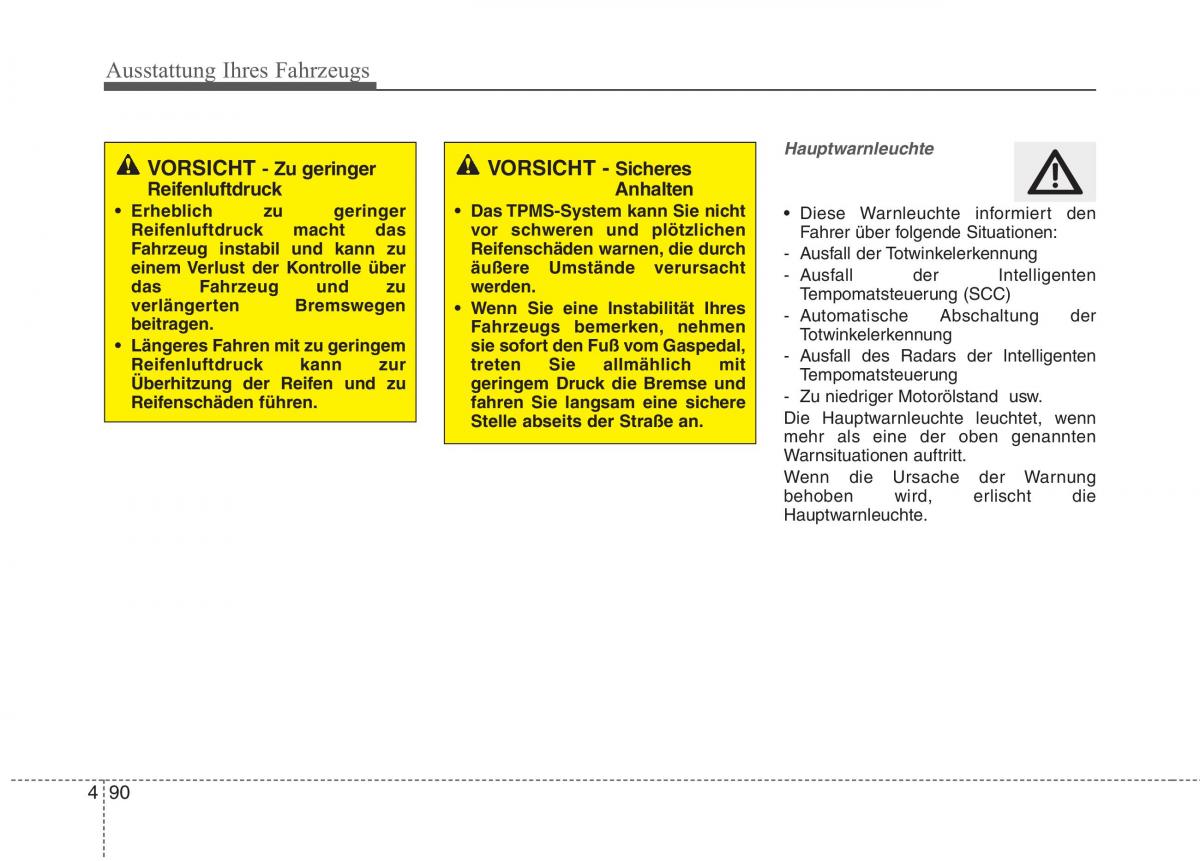 Ausstattung Ihres Fahrzeugs

VORSICHT - Zu geringer Reifenluftdruck

• Erheblich zu geringer Reifenluftdruck macht das Fahrzeug instabil und kann zu einem Verlust der Kontrolle über das Fahrzeug und zu verlängerten Bremswegen beitragen.
• Längeres Fahren mit zu geringem Reifenluftdruck kann zur Überhitzung der Reifen und zu Reifenschäden führen.

VORSICHT - Sicheres Anhalten

• Das TPMS-System kann Sie nicht vor schweren und plötzlichen Reifenschäden warnen, die durch äußere Umstände verursacht werden.
• Wenn Sie eine Instabilität Ihres Fahrzeugs bemerken, nehmen sie sofort den Fuß vom Gaspedal, treten Sie allmählich mit geringem Druck die Bremse und fahren Sie langsam eine sichere Stelle abseits der Straße an.

Hauptwarnleuchte

• Diese Warnleuchte informiert den Fahrer über folgende Situationen:
- Ausfall der Totwinkelerkennung
- Ausfall der Intelligenten Tempomatsteuerung (SCC)
- Automatische Abschaltung der Totwinkelerkennung
- Ausfall des Radars der Intelligenten Tempomatsteuerung
- Zu niedriger Motorölstand usw.

Die Hauptwarnleuchte leuchtet, wenn mehr als eine der oben genannten Warnsituationen auftritt.

Wenn die Ursache der Warnung behoben wird, erlischt die Hauptwarnleuchte.

4 90